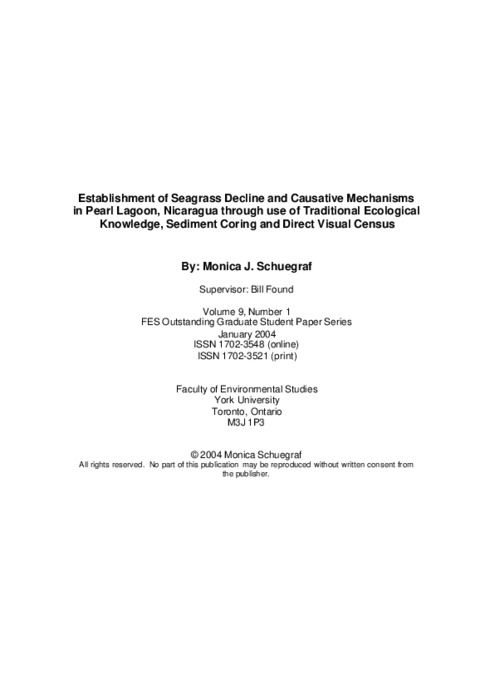 Establishment of Seagrass Decline and Causative Mechanisms in Pearl Lagoon, Nicaragua through use of Traditional Ecological Knowledge, Sediment Coring and Direct Visual Census

By: Monica J. Schuegraf

Supervisor: Bill Found

Volume 9, Number 1
FES Outstanding Graduate Student Paper Series
January 2004
ISSN 1702-3548 (online)
ISSN 1702-3521 (print)

Faculty of Environmental Studies
York University
Toronto, Ontario
M3J 1P3

© 2004 Monica Schuegraf
All rights reserved. No part of this publication may be reproduced without written consent from the publisher.